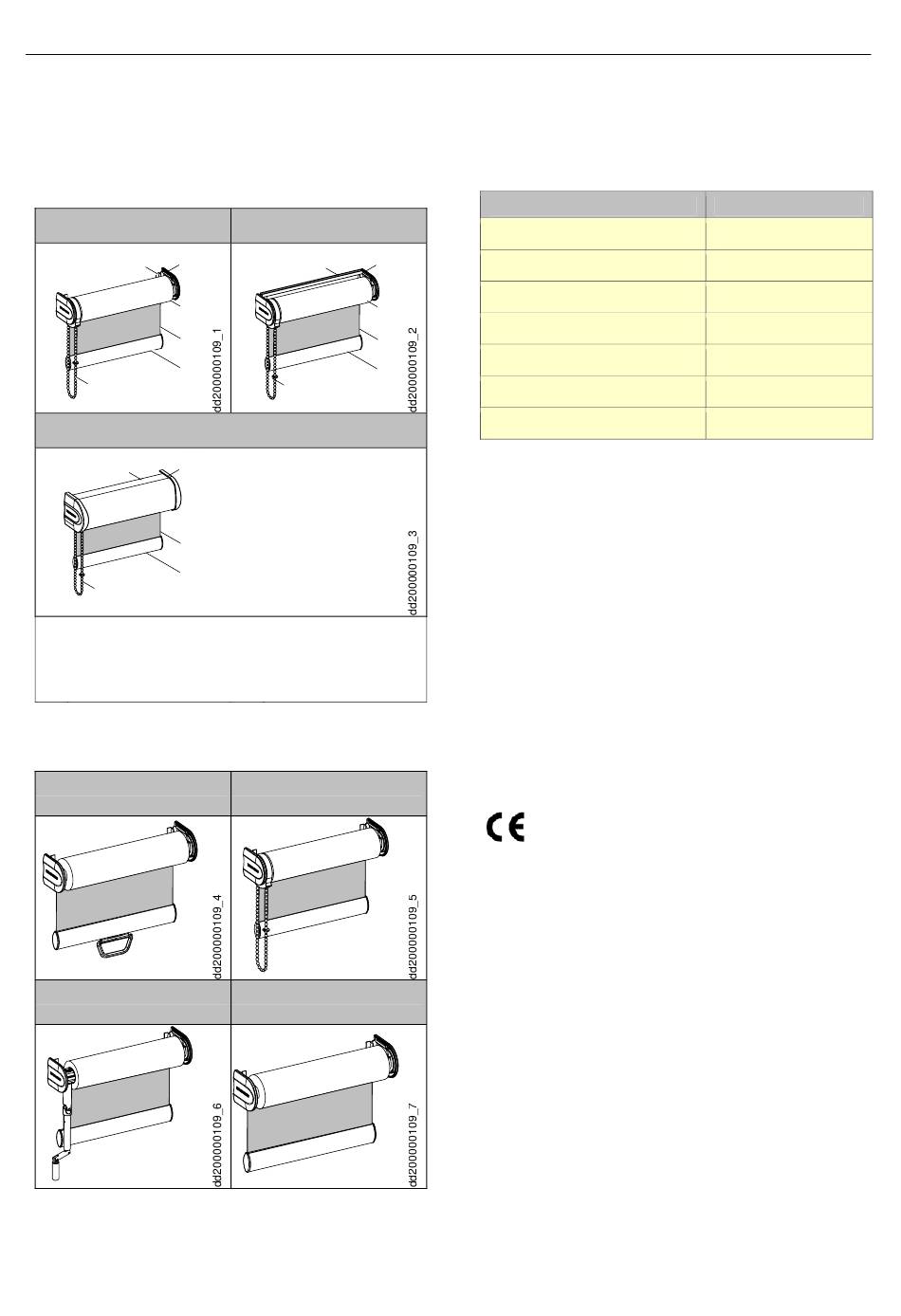 dd200000109_1

dd200000109_2

dd200000109_3

dd200000109_4

dd200000109_5

dd200000109_6

dd200000109_7

CE